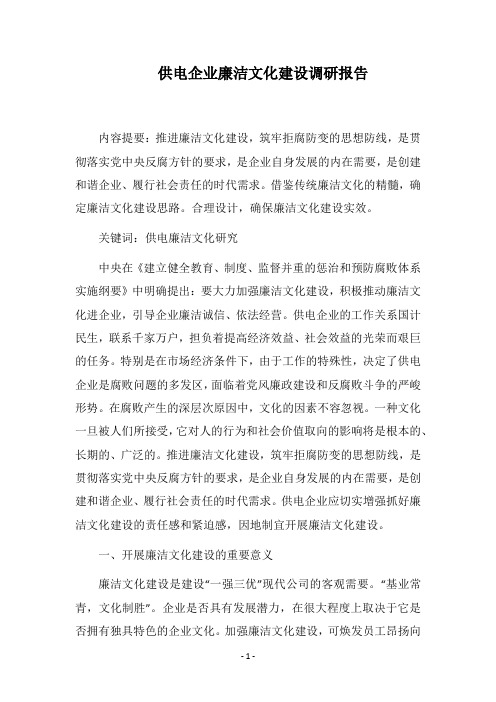 供电企业廉洁文化建设调研报告

内容提要：推进廉洁文化建设，筑牢拒腐防变的思想防线，是贯彻落实党中央反腐方针的要求，是企业自身发展的内在需要，是创建和谐企业、履行社会责任的时代需求。借鉴传统廉洁文化的精髓，确定廉洁文化建设思路。合理设计，确保廉洁文化建设实效。

关键词：供电廉洁文化研究

中央在《建立健全教育、制度、监督并重的惩治和预防腐败体系实施纲要》中明确提出：要大力加强廉洁文化建设，积极推动廉洁文化进企业，引导企业廉洁诚信、依法经营。供电企业的工作关系国计民生，联系千家万户，担负着提高经济效益、社会效益的光荣而艰巨的任务。特别是在市场经济条件下，由于工作的特殊性，决定了供电企业是腐败问题的多发区，面临着党风廉政建设和反腐败斗争的严峻形势。在腐败产生的深层次原因中，文化的因素不容忽视。一种文化一旦被人们所接受，它对人的行为和社会价值取向的影响将是根本的、长期的、广泛的。推进廉洁文化建设，筑牢拒腐防变的思想防线，是贯彻落实党中央反腐方针的要求，是企业自身发展的内在需要，是创建和谐企业、履行社会责任的时代需求。供电企业应切实增强抓好廉洁文化建设的责任感和紧迫感，因地制宜开展廉洁文化建设。

一、开展廉洁文化建设的重要意义

廉洁文化建设是建设“一强三优”现代公司的客观需要。“基业常青，文化制胜”。企业是否具有发展潜力，在很大程度上取决于它是否拥有独具特色的企业文化。加强廉洁文化建设，可焕发员工昂扬向

- 1 -